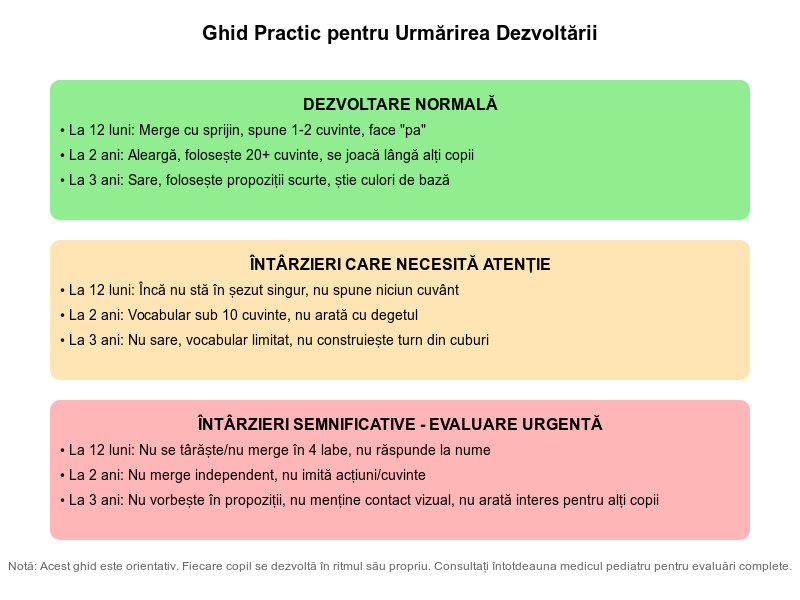 Ghid Practic pentru Urmărirea Dezvoltării

DEZVOLTARE NORMALĂ

• La 12 luni: Merge cu sprijin, spune 1-2 cuvinte, face "pa"

• La 2 ani: Aleargă, folosește 20+ cuvinte, se joacă lângă alți copii

• La 3 ani: Sare, folosește propoziții scurte, știe culori de bază

ÎNTÂRZIERI CARE NECESITĂ ATENȚIE

• La 12 luni: Încă nu stă în șezut singur, nu spune niciun cuvânt

• La 2 ani: Vocabular sub 10 cuvinte, nu arată cu degetul

• La 3 ani: Nu sare, vocabular limitat, nu construiește turn din cuburi

ÎNTÂRZIERI SEMNIFICATIVE - EVALUARE URGENTĂ

• La 12 luni: Nu se târăște/nu merge în 4 labe, nu răspunde la nume

• La 2 ani: Nu merge independent, nu imită acțiuni/cuvinte

• La 3 ani: Nu vorbește în propoziții, nu menține contact vizual, nu arată interes pentru alți copii

Notă: Acest ghid este orientativ. Fiecare copil se dezvoltă în ritmul său propriu. Consultați întotdeauna medicul pediatru pentru evaluări complete.